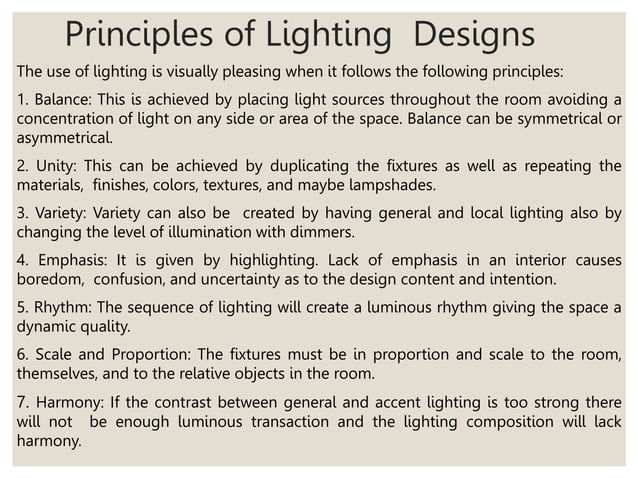 Principles of Lighting Designs

The use of lighting is visually pleasing when it follows the following principles:

1. Balance: This is achieved by placing light sources throughout the room avoiding a concentration of light on any side or area of the space. Balance can be symmetrical or asymmetrical.

2. Unity: This can be achieved by duplicating the fixtures as well as repeating the materials, finishes, colors, textures, and maybe lampshades.

3. Variety: Variety can also be created by having general and local lighting also by changing the level of illumination with dimmers.

4. Emphasis: It is given by highlighting. Lack of emphasis in an interior causes boredom, confusion, and uncertainty as to the design content and intention.

5. Rhythm: The sequence of lighting will create a luminous rhythm giving the space a dynamic quality.

6. Scale and Proportion: The fixtures must be in proportion and scale to the room, themselves, and to the relative objects in the room.

7. Harmony: If the contrast between general and accent lighting is too strong there will not be enough luminous transaction and the lighting composition will lack harmony.